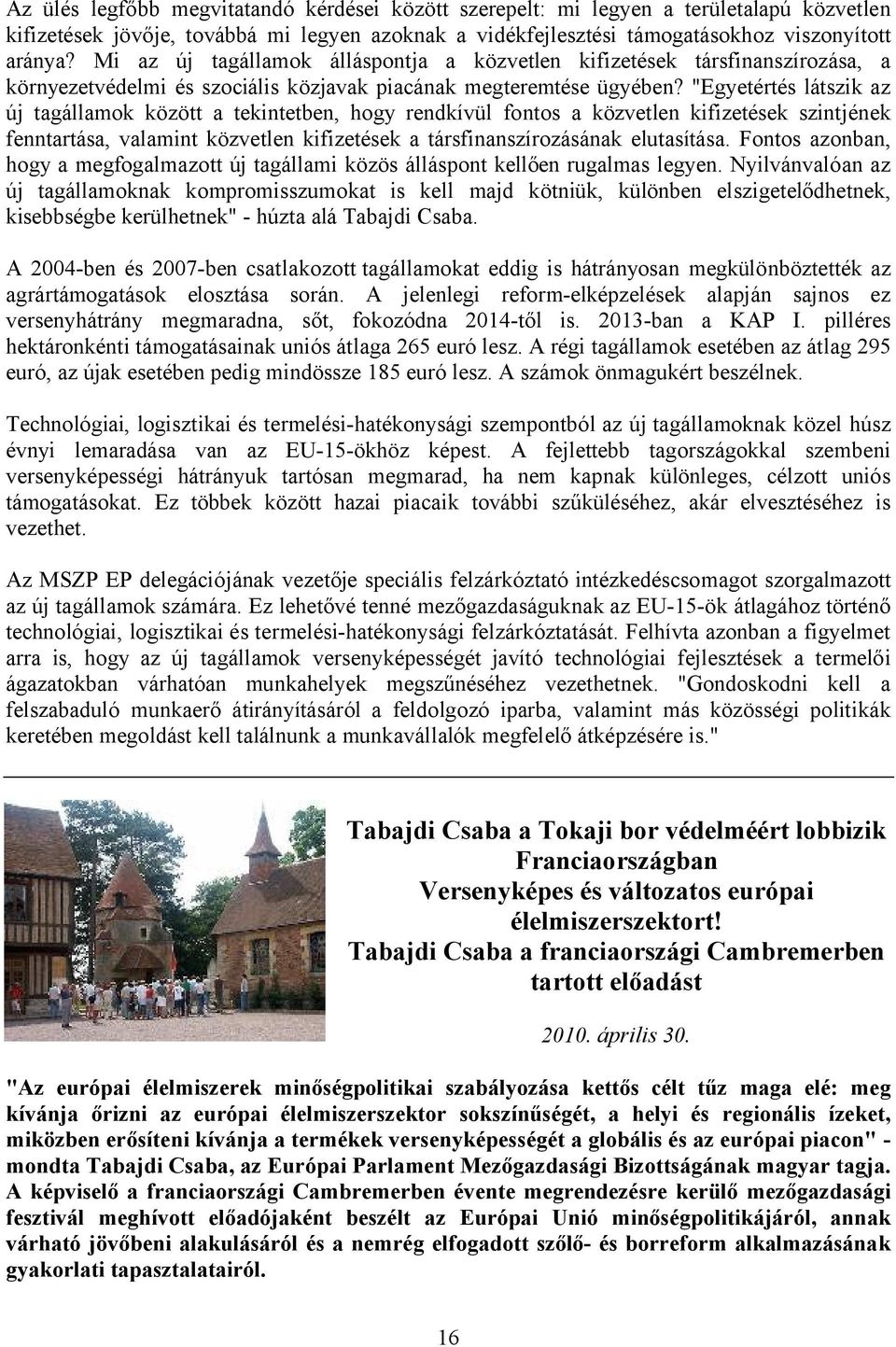 Az ülés legfőbb megvitatandó kérdései között szerepelt: mi legyen a területalapú közvetlen kifizetések jövője, továbbá mi legyen azoknak a vidékfejlesztési támogatásokhoz viszonyított aránya? Mi az új tagállamok álláspontja a közvetlen kifizetések társfinanszírozása, a környezetvédelmi és szociális közjavak piacának megteremtése ügyében? "Egyetértés látszik az új tagállamok között a tekintetben, hogy rendkívül fontos a közvetlen kifizetések szintjének fenntartása, valamint közvetlen kifizetések a társfinanszírozásának elutasítása. Fontos azonban, hogy a megfogalmazott új tagállami közös álláspont kellően rugalmas legyen. Nyilvánvalóan az új tagállamoknak kompromisszumokat is kell majd kötniük, különben elszigetelődhetnek, kisebbségbe kerülhetnek" - húzta alá Tabajdi Csaba.

A 2004-ben és 2007-ben csatlakozott tagállamokat eddig is hátrányosan megkülönböztették az agrártámogatások elosztása során. A jelenlegi reform-elképzelések alapján sajnos ez versenyhátrány megmaradna, sőt, fokozódna 2014-től is. 2013-ban a KAP I. pilléres hektáronkénti támogatásainak uniós átlaga 265 euró lesz. A régi tagállamok esetében az átlag 295 euró, az újak esetében pedig mindössze 185 euró lesz. A számok önmagukért beszélnek.

Technológiai, logisztikai és termelési-hatékonysági szempontból az új tagállamoknak közel húsz évnyi lemaradása van az EU-15-ökhöz képest. A fejlettebb tagországokkal szembeni versenyképességi hátrányuk tartósan megmarad, ha nem kapnak különleges, célzott uniós támogatásokat. Ez többek között hazai piacaik további szűküléséhez, akár elvesztéséhez is vezethet.

Az MSZP EP delegációjának vezetője speciális felzárkóztató intézkedéscsomagot szorgalmazott az új tagállamok számára. Ez lehetővé tenné mezőgazdaságuknak az EU-15-ök átlagához történő technológiai, logisztikai és termelési-hatékonysági felzárkóztatását. Felhívta azonban a figyelmet arra is, hogy az új tagállamok versenyképességét javító technológiai fejlesztések a termelői ágazatokban várhatóan munkahelyek megszűnéséhez vezethetnek. "Gondoskodni kell a felszabaduló munkaerő átirányításáról a feldolgozó iparba, valamint más közösségi politikák keretében megoldást kell találnunk a munkavállalók megfelelő átképzésére is."

Tabajdi Csaba a Tokaji bor védelméért lobbizik Franciaországban
Versenyképes és változatos európai élelmiszerszektort!
Tabajdi Csaba a franciaországi Cambremerben tartott előadást

2010. április 30.

"Az európai élelmiszerek minőségpolitikai szabályozása kettős célt tűz maga elé: meg kívánja őrizni az európai élelmiszerszektor sokszínűségét, a helyi és regionális ízeket, miközben erősíteni kívánja a termékek versenyképességét a globális és az európai piacon" - mondta Tabajdi Csaba, az Európai Parlament Mezőgazdasági Bizottságának magyar tagja. A képviselő a franciaországi Cambremerben évente megrendezésre kerülő mezőgazdasági fesztivál meghívott előadójaként beszélt az Európai Unió minőségpolitikájáról, annak várható jövőbeni alakulásáról és a nemrég elfogadott szőlő- és borreform alkalmazásának gyakorlati tapasztalatairól.

16